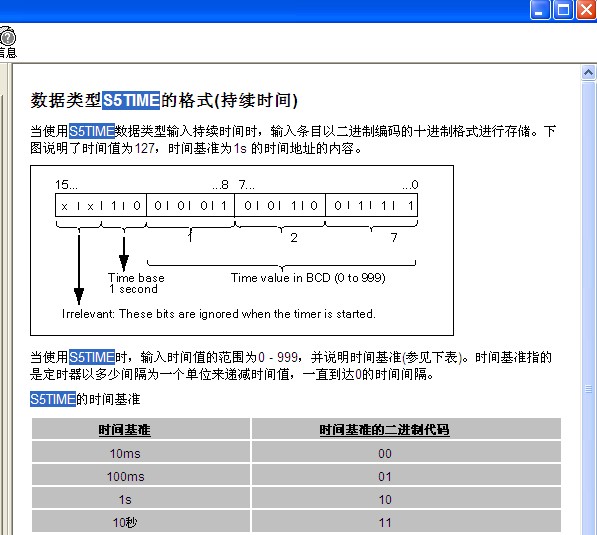 信息

数据类型S5TIME的格式(持续时间)

当使用S5TIME数据类型输入持续时间时，输入条目以二进制编码的十进制格式进行存储。下图说明了时间值为127，时间基准为1s 的时间地址的内容。

15... ...8 7... ...0

x | x | 1 | 0 | 0 | 0 | 0 | 1 | 0 | 0 | 1 | 0 | 0 | 1 | 1 | 1

1 2 7

Time base 1 second

Time value in BCD (0 to 999)

Irrelevant: These bits are ignored when the timer is started.

当使用S5TIME时，输入时间值的范围为0 - 999，并说明时间基准(参见下表)。时间基准指的是定时器以多少间隔为一个单位来递减时间值，一直到达0的时间间隔。

S5TIME的时间基准

| 时间基准 | 时间基准的二进制代码 |
|---|---|
| 10ms | 00 |
| 100ms | 01 |
| 1s | 10 |
| 10秒 | 11 |